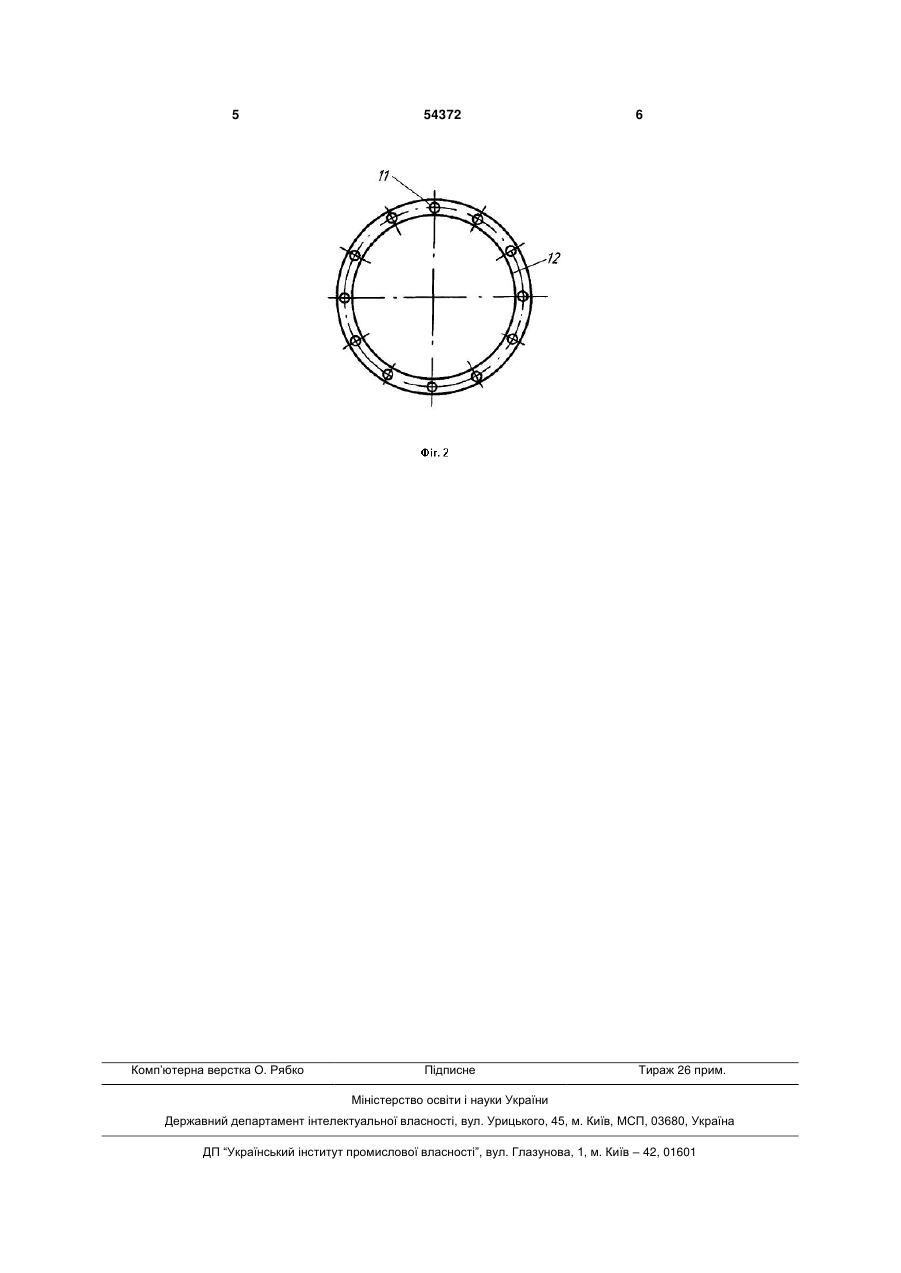 5 54372 6

11

12

Фіг. 2

Комп'ютерна верстка О. Рябко Підписне Тираж 26 прим.

Міністерство освіти і науки України

Державний департамент інтелектуальної власності, вул. Урицького, 45, м. Київ, МСП, 03680, Україна

ДП "Український інститут промислової власності", вул. Глазунова, 1, м. Київ – 42, 01601